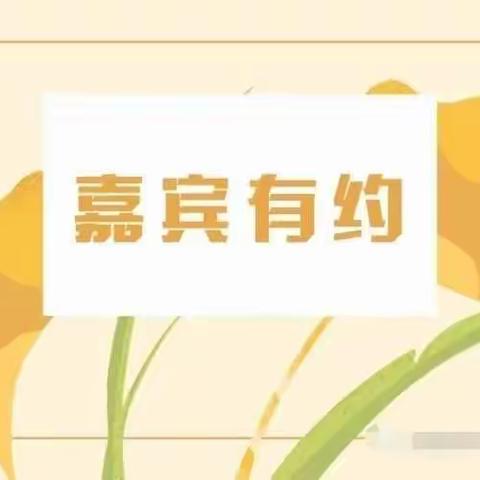 嘉宾有约